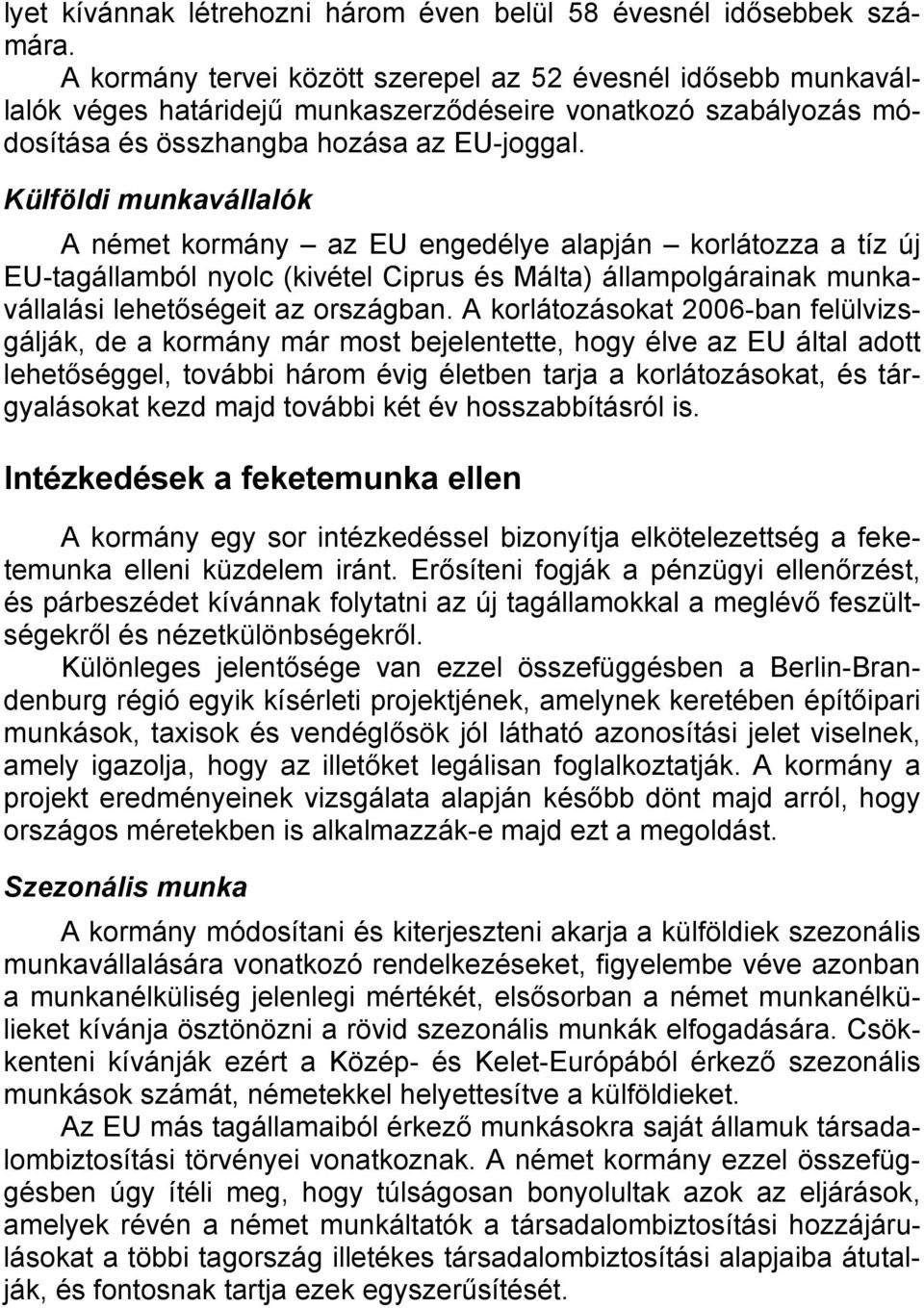 lyet kívánnak létrehozni három éven belül 58 évesnél idősebbek számára.

A kormány tervei között szerepel az 52 évesnél idősebb munkavállalók véges határidejű munkaszerződéseire vonatkozó szabályozás módosítása és összhangba hozása az EU-joggal.

Külföldi munkavállalók

A német kormány – az EU engedélye alapján – korlátozza a tíz új EU-tagállamból nyolc (kivétel Ciprus és Málta) állampolgárainak munkavállalási lehetőségeit az országban. A korlátozásokat 2006-ban felülvizsgálják, de a kormány már most bejelentette, hogy élve az EU által adott lehetőséggel, további három évig életben tarja a korlátozásokat, és tárgyalásokat kezd majd további két év hosszabbításról is.

Intézkedések a feketemunka ellen

A kormány egy sor intézkedéssel bizonyítja elkötelezettség a feketemunka elleni küzdelem iránt. Erősíteni fogják a pénzügyi ellenőrzést, és párbeszédet kívánnak folytatni az új tagállamokkal a meglévő feszültségekről és nézetkülönbségekről.

Különleges jelentősége van ezzel összefüggésben a Berlin-Brandenburg régió egyik kísérleti projektjének, amelynek keretében építőipari munkások, taxisok és vendéglősök jól látható azonosítási jelet viselnek, amely igazolja, hogy az illetőket legálisan foglalkoztatják. A kormány a projekt eredményeinek vizsgálata alapján később dönt majd arról, hogy országos méretekben is alkalmazzák-e majd ezt a megoldást.

Szezonális munka

A kormány módosítani és kiterjeszteni akarja a külföldiek szezonális munkavállalására vonatkozó rendelkezéseket, figyelembe véve azonban a munkanélküliség jelenlegi mértékét, elsősorban a német munkanélkülieket kívánja ösztönözni a rövid szezonális munkák elfogadására. Csökkenteni kívánják ezért a Közép- és Kelet-Európából érkező szezonális munkások számát, németekkel helyettesítve a külföldieket.

Az EU más tagállamaiból érkező munkásokra saját államuk társadalombiztosítási törvényei vonatkoznak. A német kormány ezzel összefüggésben úgy ítéli meg, hogy túlságosan bonyolultak azok az eljárások, amelyek révén a német munkáltatók a társadalombiztosítási hozzájárulásokat a többi tagország illetékes társadalombiztosítási alapjaiba átutalják, és fontosnak tartja ezek egyszerűsítését.